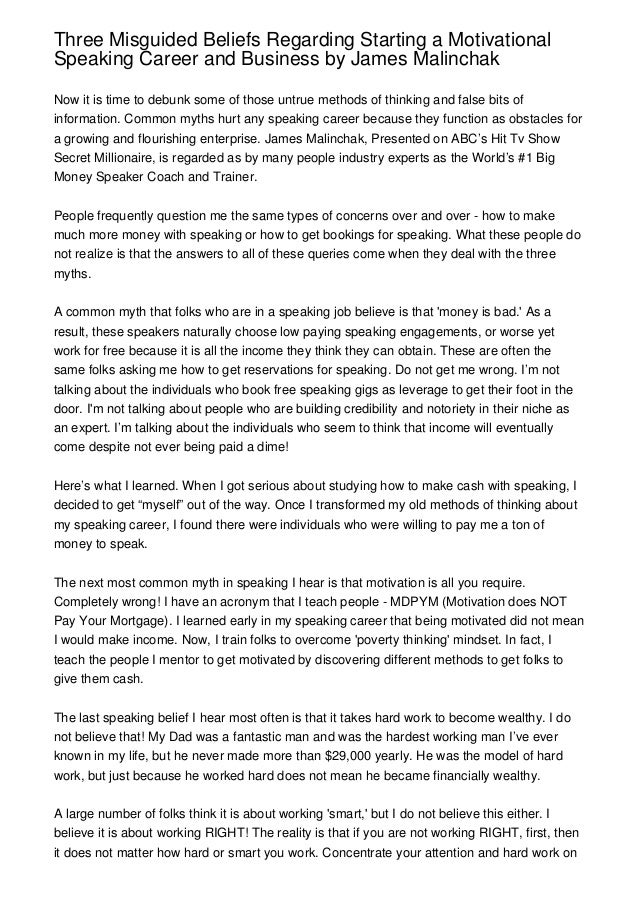 Three Misguided Beliefs Regarding Starting a Motivational Speaking Career and Business by James Malinchak

Now it is time to debunk some of those untrue methods of thinking and false bits of information. Common myths hurt any speaking career because they function as obstacles for a growing and flourishing enterprise. James Malinchak, Presented on ABC's Hit Tv Show Secret Millionaire, is regarded as by many people industry experts as the World's #1 Big Money Speaker Coach and Trainer.

People frequently question me the same types of concerns over and over - how to make much more money with speaking or how to get bookings for speaking. What these people do not realize is that the answers to all of these queries come when they deal with the three myths.

A common myth that folks who are in a speaking job believe is that 'money is bad.' As a result, these speakers naturally choose low paying speaking engagements, or worse yet work for free because it is all the income they think they can obtain. These are often the same folks asking me how to get reservations for speaking. Do not get me wrong. I'm not talking about the individuals who book free speaking gigs as leverage to get their foot in the door. I'm not talking about people who are building credibility and notoriety in their niche as an expert. I'm talking about the individuals who seem to think that income will eventually come despite not ever being paid a dime!

Here's what I learned. When I got serious about studying how to make cash with speaking, I decided to get "myself" out of the way. Once I transformed my old methods of thinking about my speaking career, I found there were individuals who were willing to pay me a ton of money to speak.

The next most common myth in speaking I hear is that motivation is all you require. Completely wrong! I have an acronym that I teach people - MDPYM (Motivation does NOT Pay Your Mortgage). I learned early in my speaking career that being motivated did not mean I would make income. Now, I train folks to overcome 'poverty thinking' mindset. In fact, I teach the people I mentor to get motivated by discovering different methods to get folks to give them cash.

The last speaking belief I hear most often is that it takes hard work to become wealthy. I do not believe that! My Dad was a fantastic man and was the hardest working man I've ever known in my life, but he never made more than $29,000 yearly. He was the model of hard work, but just because he worked hard does not mean he became financially wealthy.

A large number of folks think it is about working 'smart,' but I do not believe this either. I believe it is about working RIGHT! The reality is that if you are not working RIGHT, first, then it does not matter how hard or smart you work. Concentrate your attention and hard work on